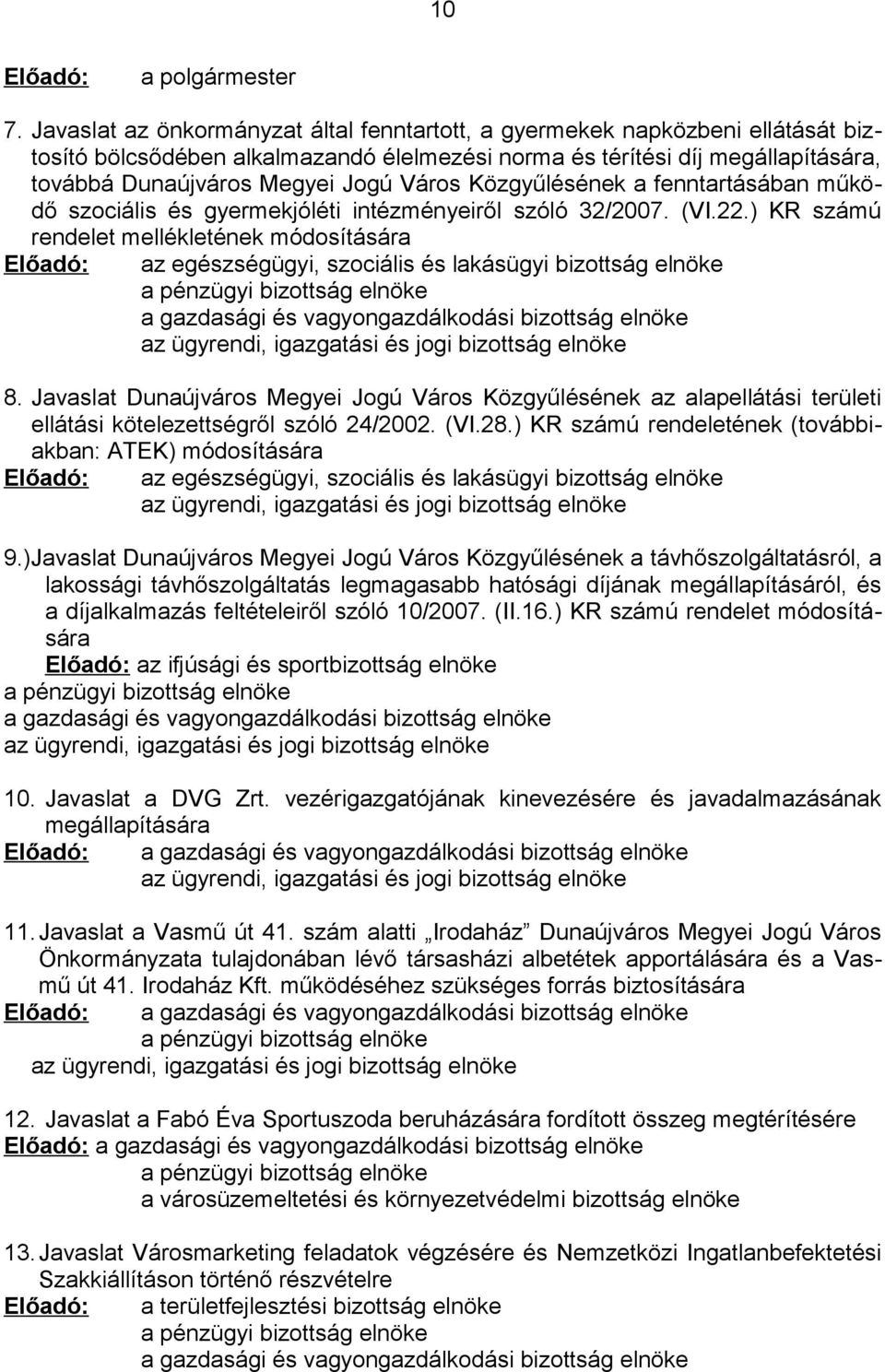 10

Előadó: a polgármester

7. Javaslat az önkormányzat által fenntartott, a gyermekek napközbeni ellátását biztosító bölcsődében alkalmazandó élelmezési norma és térítési díj megállapítására, továbbá Dunaújváros Megyei Jogú Város Közgyűlésének a fenntartásában működő szociális és gyermekjóléti intézményeiről szóló 32/2007. (VI.22.) KR számú rendelet mellékletének módosítására
Előadó: az egészségügyi, szociális és lakásügyi bizottság elnöke
a pénzügyi bizottság elnöke
a gazdasági és vagyongazdálkodási bizottság elnöke
az ügyrendi, igazgatási és jogi bizottság elnöke

8. Javaslat Dunaújváros Megyei Jogú Város Közgyűlésének az alapellátási területi ellátási kötelezettségről szóló 24/2002. (VI.28.) KR számú rendeletének (továbbiakban: ATEK) módosítására
Előadó: az egészségügyi, szociális és lakásügyi bizottság elnöke
az ügyrendi, igazgatási és jogi bizottság elnöke

9.)Javaslat Dunaújváros Megyei Jogú Város Közgyűlésének a távhőszolgáltatásról, a lakossági távhőszolgáltatás legmagasabb hatósági díjának megállapításáról, és a díjalkalmazás feltételeiről szóló 10/2007. (II.16.) KR számú rendelet módosítására
Előadó: az ifjúsági és sportbizottság elnöke
a pénzügyi bizottság elnöke
a gazdasági és vagyongazdálkodási bizottság elnöke
az ügyrendi, igazgatási és jogi bizottság elnöke

10. Javaslat a DVG Zrt. vezérigazgatójának kinevezésére és javadalmazásának megállapítására
Előadó: a gazdasági és vagyongazdálkodási bizottság elnöke
az ügyrendi, igazgatási és jogi bizottság elnöke

11. Javaslat a Vasmű út 41. szám alatti „Irodaház” Dunaújváros Megyei Jogú Város Önkormányzata tulajdonában lévő társasházi albetétek apportálására és a Vasmű út 41. Irodaház Kft. működéséhez szükséges forrás biztosítására
Előadó: a gazdasági és vagyongazdálkodási bizottság elnöke
a pénzügyi bizottság elnöke
az ügyrendi, igazgatási és jogi bizottság elnöke

12. Javaslat a Fabó Éva Sportuszoda beruházására fordított összeg megtérítésére
Előadó: a gazdasági és vagyongazdálkodási bizottság elnöke
a pénzügyi bizottság elnöke
a városüzemeltetési és környezetvédelmi bizottság elnöke

13. Javaslat Városmarketing feladatok végzésére és Nemzetközi Ingatlanbefektetési Szakkiállításon történő részvételre
Előadó: a területfejlesztési bizottság elnöke
a pénzügyi bizottság elnöke
a gazdasági és vagyongazdálkodási bizottság elnöke